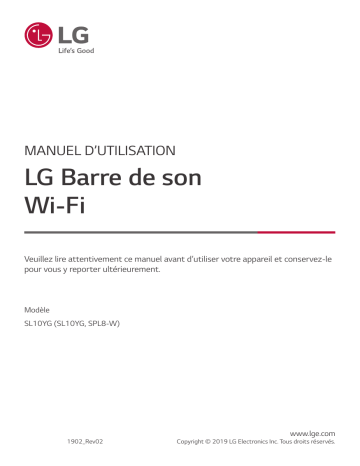 LG
Life's Good

MANUEL D'UTILISATION

LG Barre de son Wi-Fi

Veuillez lire attentivement ce manuel avant d'utiliser votre appareil et conservez-le pour vous y reporter ultérieurement.

Modèle
SL10YG (SL10YG, SPL8-W)

1902_Rev02

www.lge.com
Copyright © 2019 LG Electronics Inc. Tous droits réservés.